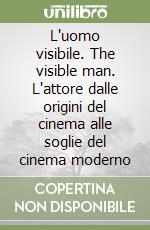 unilibro

L'uomo visibile. The visible man. L'attore dalle origini del cinema alle soglie del cinema moderno

COPERTINA NON DISPONIBILE